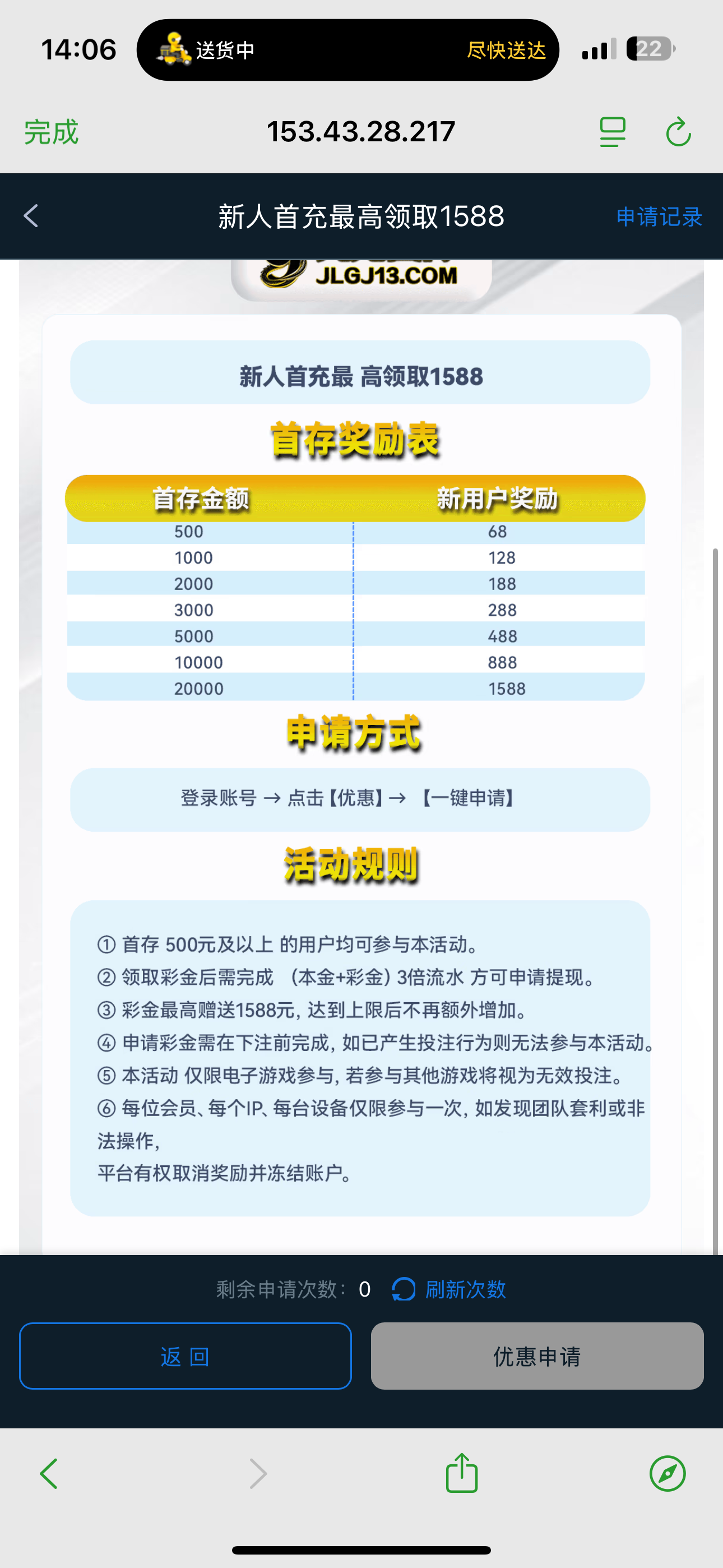 14:06 送货中 尽快送达 22

完成 153.43.28.217

新人首充最高领取1588 申请记录

JLGJ13.COM

新人首充最 高领取1588

首存奖励表

| 首存金额 | 新用户奖励 |
|---|---|
| 500 | 68 |
| 1000 | 128 |
| 2000 | 188 |
| 3000 | 288 |
| 5000 | 488 |
| 10000 | 888 |
| 20000 | 1588 |

申请方式

登录账号 → 点击【优惠】→ 【一键申请】

活动规则

① 首存 500元及以上 的用户均可参与本活动。
② 领取彩金后需完成 （本金+彩金）3倍流水 方可申请提现。
③ 彩金最高赠送1588元，达到上限后不再额外增加。
④ 申请彩金需在下注前完成，如已产生投注行为则无法参与本活动。
⑤ 本活动 仅限电子游戏参与，若参与其他游戏将视为无效投注。
⑥ 每位会员、每个IP、每台设备仅限参与一次，如发现团队套利或非法操作，
平台有权取消奖励并冻结账户。

剩余申请次数： 0 刷新次数

返 回 优惠申请